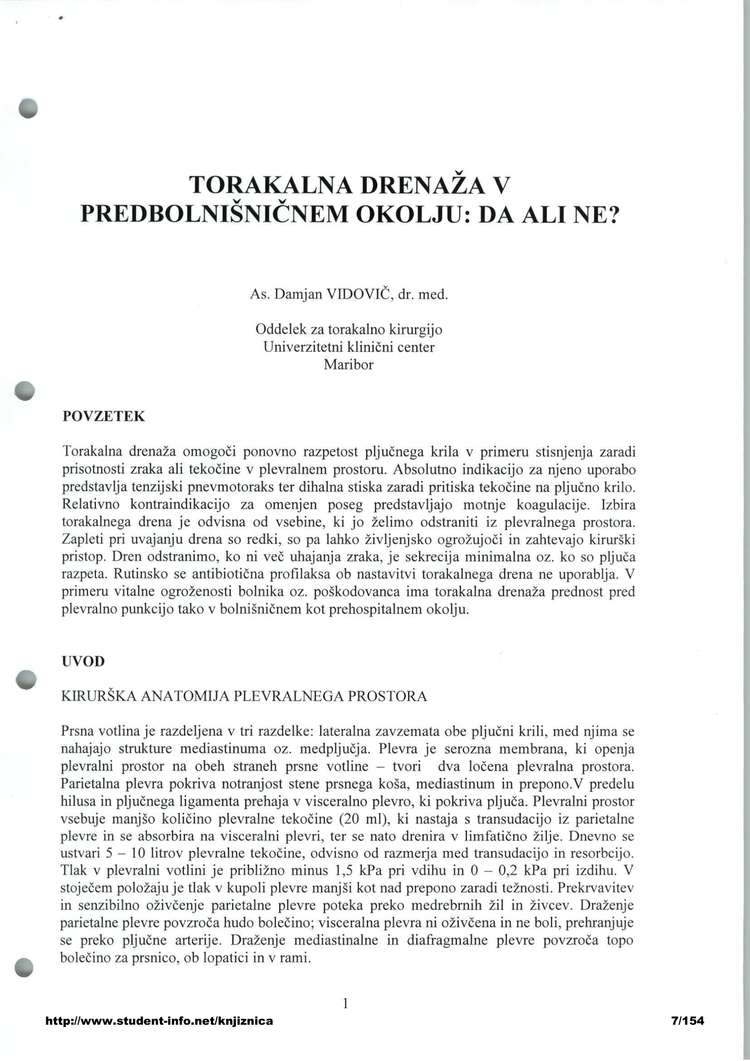 TORAKALNA DRENAŽA V PREDBOLNIŠNIČNEM OKOLJU: DA ALI NE?

As. Damjan VIDOVIČ, dr. med.

Oddelek za torakalno kirurgijo
Univerzitetni klinični center
Maribor

POVZETEK

Torakalna drenaža omogoči ponovno razpetost pljučnega krila v primeru stisnjenja zaradi prisotnosti zraka ali tekočine v plevralnem prostoru. Absolutno indikacijo za njeno uporabo predstavlja tenzijski pnevmotoraks ter dihalna stiska zaradi pritiska tekočine na pljučno krilo. Relativno kontraindikacijo za omenjen poseg predstavljajo motnje koagulacije. Izbira torakalnega drena je odvisna od vsebine, ki jo želimo odstraniti iz plevralnega prostora. Zapleti pri uvajanju drena so redki, so pa lahko življenjsko ogrožujoči in zahtevajo kirurški pristop. Dren odstranimo, ko ni več uhajanja zraka, je sekrecija minimalna oz. ko so pljuča razpeta. Rutinsko se antibiotična profilaksa ob nastavitvi torakalnega drena ne uporablja. V primeru vitalne ogroženosti bolnika oz. poškodovanca ima torakalna drenaža prednost pred plevralno punkcijo tako v bolnišničnem kot prehospitalnem okolju.

UVOD

KIRURŠKA ANATOMIJA PLEVRALNEGA PROSTORA

Prsna votlina je razdeljena v tri razdelke: lateralna zavzemata obe pljučni krili, med njima se nahajajo strukture mediastinuma oz. medpljučja. Plevra je serozna membrana, ki openja plevralni prostor na obeh straneh prsne votline – tvori dva ločena plevralna prostora. Parietalna plevra pokriva notranjost stene prsnega koša, mediastinum in prepono.V predelu hilusa in pljučnega ligamenta prehaja v visceralno plevro, ki pokriva pljuča. Plevralni prostor vsebuje manjšo količino plevralne tekočine (20 ml), ki nastaja s transudacijo iz parietalne plevre in se absorbira na visceralni plevri, ter se nato drenira v limfatično žilje. Dnevno se ustvari 5 – 10 litrov plevralne tekočine, odvisno od razmerja med transudacijo in resorbcijo. Tlak v plevralni votlini je približno minus 1,5 kPa pri vdihu in 0 – 0,2 kPa pri izdihu. V stoječem položaju je tlak v kupoli plevre manjši kot nad prepono zaradi težnosti. Prekrvavitev in senzibilno oživčenje parietalne plevre poteka preko medrebrnih žil in živcev. Draženje parietalne plevre povzroča hudo bolečino; visceralna plevra ni oživčena in ne boli, prehranjuje se preko pljučne arterije. Draženje mediastinalne in diafragmalne plevre povzroča topo bolečino za prsnico, ob lopatici in v rami.

1

http://www.student-info.net/knjiznica

7/154